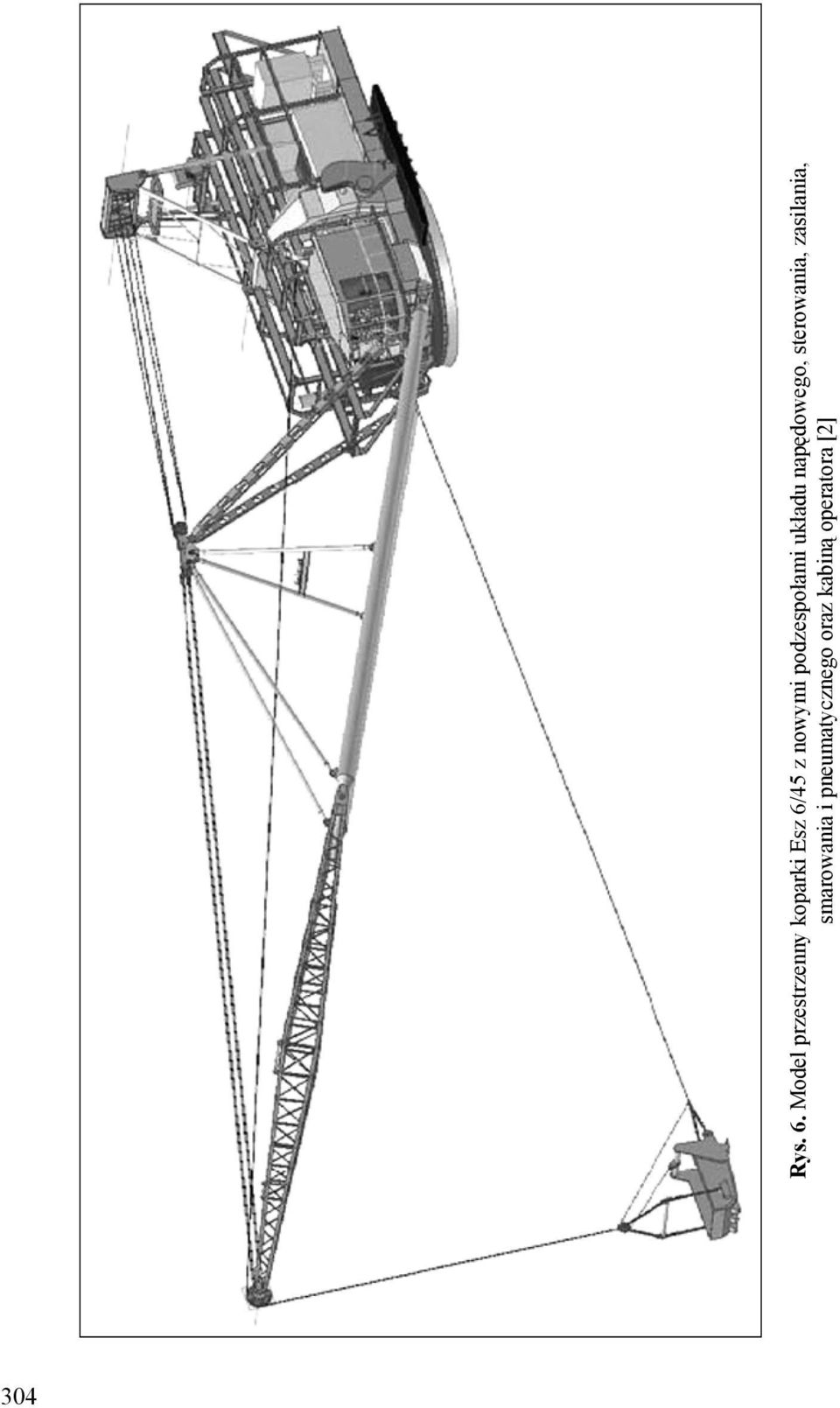 Rys. 6. Model przestrzenny koparki Esz 6/45 z nowymi podzespołami układu napędowego, sterowania, zasilania, smarowania i pneumatycznego oraz kabiną operatora [2]

304